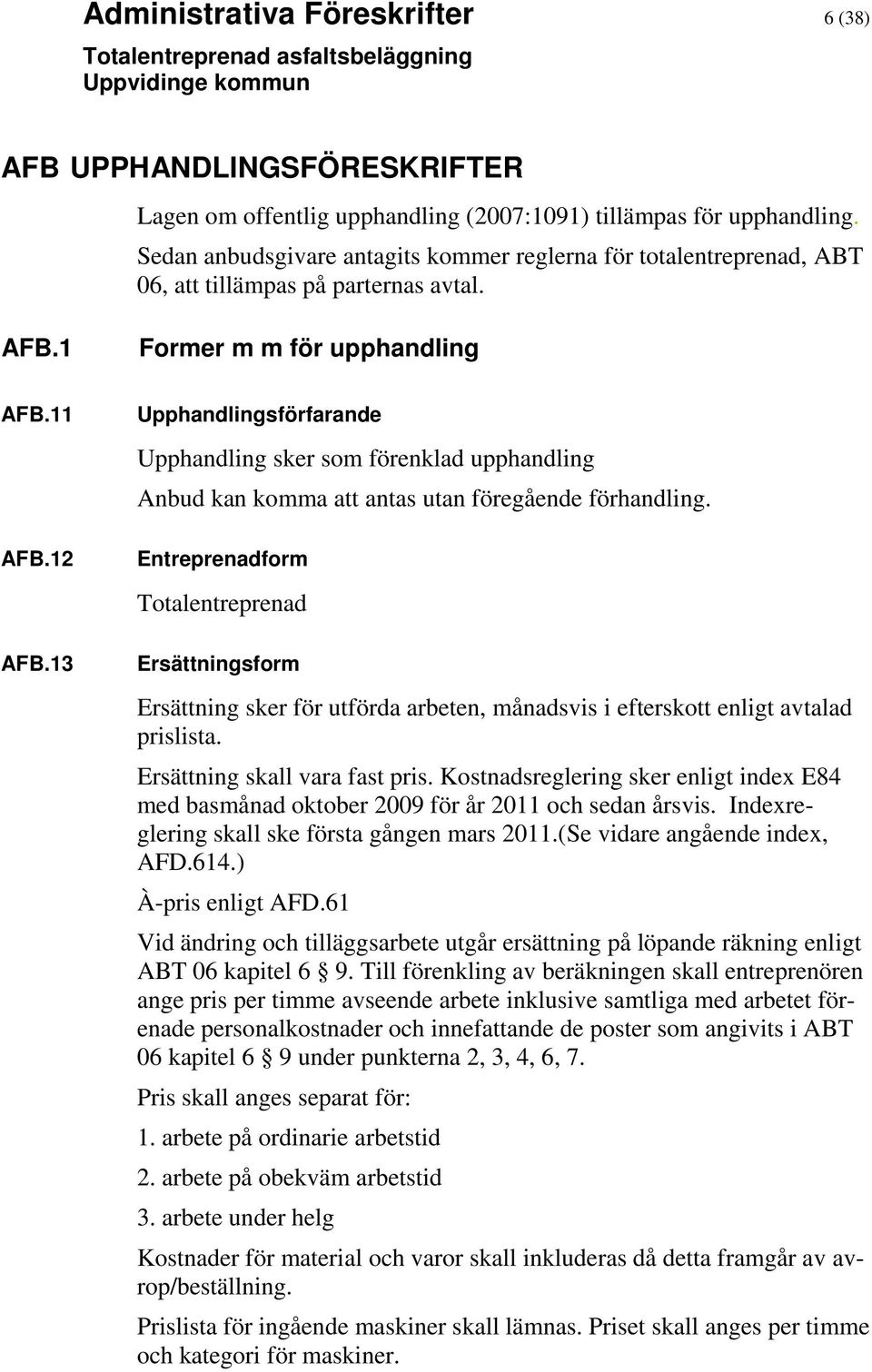 Administrativa Föreskrifter
6 (38)
Totalentreprenad asfaltsbeläggning
Uppvidinge kommun

AFB UPPHANDLINGSFÖRESKRIFTER

Lagen om offentlig upphandling (2007:1091) tillämpas för upphandling.

Sedan anbudsgivare antagits kommer reglerna för totalentreprenad, ABT 06, att tillämpas på parternas avtal.

AFB.1 Former m m för upphandling

AFB.11 Upphandlingsförfarande

Upphandling sker som förenklad upphandling

Anbud kan komma att antas utan föregående förhandling.

AFB.12 Entreprenadform

Totalentreprenad

AFB.13 Ersättningsform

Ersättning sker för utförda arbeten, månadsvis i efterskott enligt avtalad prislista.

Ersättning skall vara fast pris. Kostnadsreglering sker enligt index E84 med basmånad oktober 2009 för år 2011 och sedan årsvis. Indexreglering skall ske första gången mars 2011.(Se vidare angående index, AFD.614.)

À-pris enligt AFD.61

Vid ändring och tilläggsarbete utgår ersättning på löpande räkning enligt ABT 06 kapitel 6 § 9. Till förenkling av beräkningen skall entreprenören ange pris per timme avseende arbete inklusive samtliga med arbetet förenade personalkostnader och innefattande de poster som angivits i ABT 06 kapitel 6 § 9 under punkterna 2, 3, 4, 6, 7.

Pris skall anges separat för:

1. arbete på ordinarie arbetstid

2. arbete på obekväm arbetstid

3. arbete under helg

Kostnader för material och varor skall inkluderas då detta framgår av avrop/beställning.

Prislista för ingående maskiner skall lämnas. Priset skall anges per timme och kategori för maskiner.